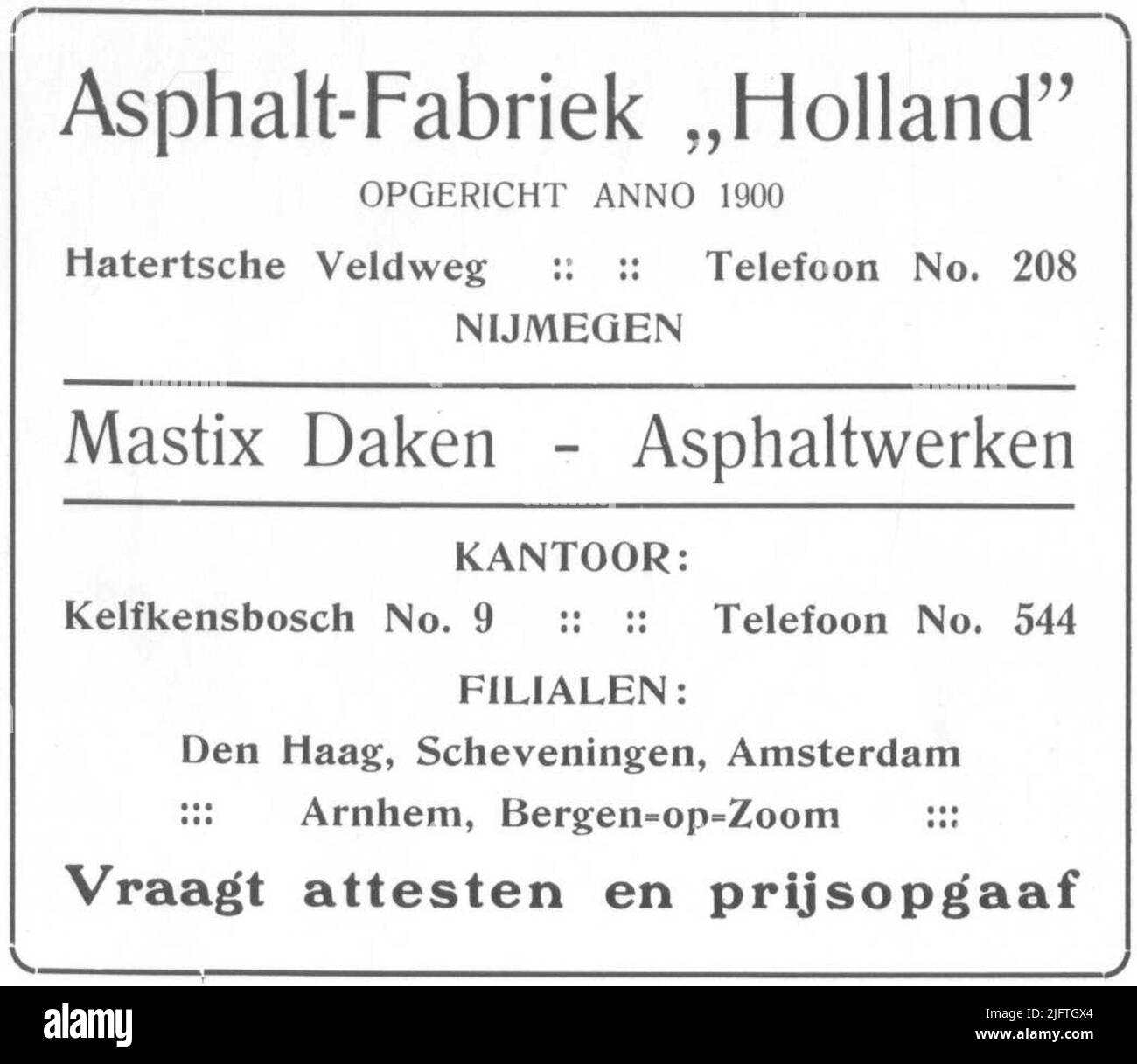 Asphalt-Fabriek „Holland"

OPGERICHT ANNO 1900

Hatertsche Veldweg :: :: Telefoon No. 208

NIJMEGEN

Mastix Daken - Asphaltwerken

KANTOOR:

Kelfkensbosch No. 9 :: :: Telefoon No. 544

FILIALEN:

Den Haag, Scheveningen, Amsterdam

::: Arnhem, Bergen=op=Zoom :::

Vraagt attesten en prijsopgaaf

alamy

Image ID: 2JFTGX4
www.alamy.com